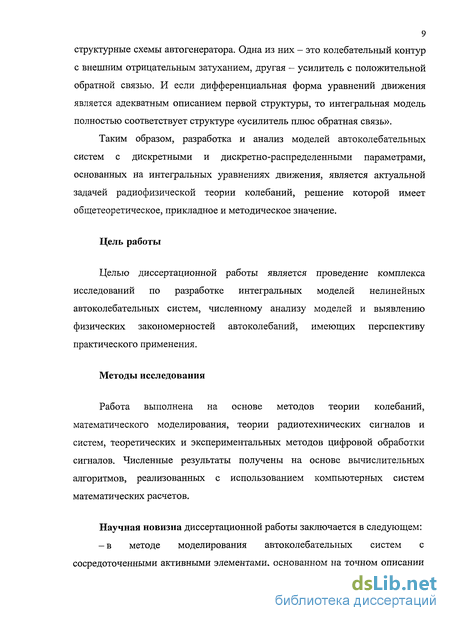 9

структурные схемы автогенератора. Одна из них – это колебательный контур с внешним отрицательным затуханием, другая – усилитель с положительной обратной связью. И если дифференциальная форма уравнений движения является адекватным описанием первой структуры, то интегральная модель полностью соответствует структуре «усилитель плюс обратная связь».

Таким образом, разработка и анализ моделей автоколебательных систем с дискретными и дискретно-распределенными параметрами, основанных на интегральных уравнениях движения, является актуальной задачей радиофизической теории колебаний, решение которой имеет общетеоретическое, прикладное и методическое значение.

Цель работы

Целью диссертационной работы является проведение комплекса исследований по разработке интегральных моделей нелинейных автоколебательных систем, численному анализу моделей и выявлению физических закономерностей автоколебаний, имеющих перспективу практического применения.

Методы исследования

Работа выполнена на основе методов теории колебаний, математического моделирования, теории радиотехнических сигналов и систем, теоретических и экспериментальных методов цифровой обработки сигналов. Численные результаты получены на основе вычислительных алгоритмов, реализованных с использованием компьютерных систем математических расчетов.

Научная новизна диссертационной работы заключается в следующем:

– в методе моделирования автоколебательных систем с сосредоточенными активными элементами, основанном на точном описании

dsLib.net
библиотека диссертаций